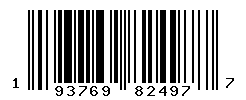 1 93769 82497 7